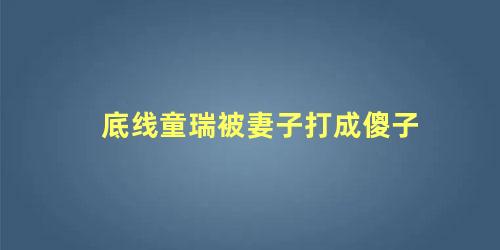 底线童瑞被妻子打成傻子